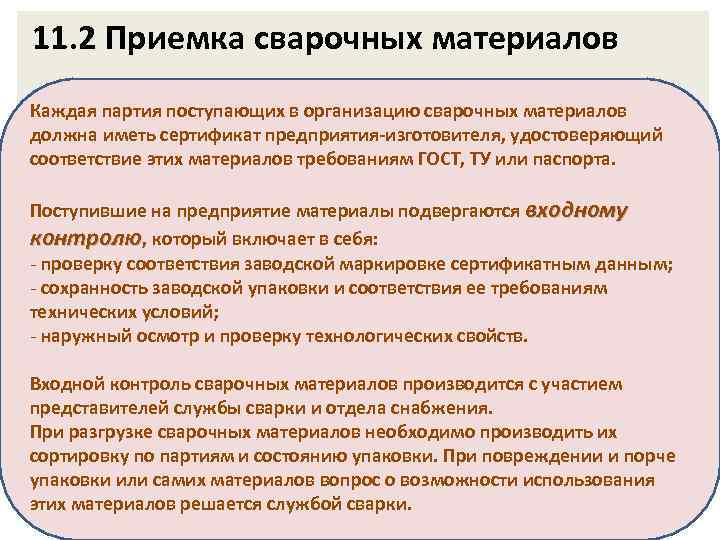 11.2 Приемка сварочных материалов

Каждая партия поступающих в организацию сварочных материалов должна иметь сертификат предприятия-изготовителя, удостоверяющий соответствие этих материалов требованиям ГОСТ, ТУ или паспорта.

Поступившие на предприятие материалы подвергаются входному контролю, который включает в себя:
- проверку соответствия заводской маркировке сертификатным данным;
- сохранность заводской упаковки и соответствия ее требованиям технических условий;
- наружный осмотр и проверку технологических свойств.

Входной контроль сварочных материалов производится с участием представителей службы сварки и отдела снабжения.
При разгрузке сварочных материалов необходимо производить их сортировку по партиям и состоянию упаковки. При повреждении и порче упаковки или самих материалов вопрос о возможности использования этих материалов решается службой сварки.